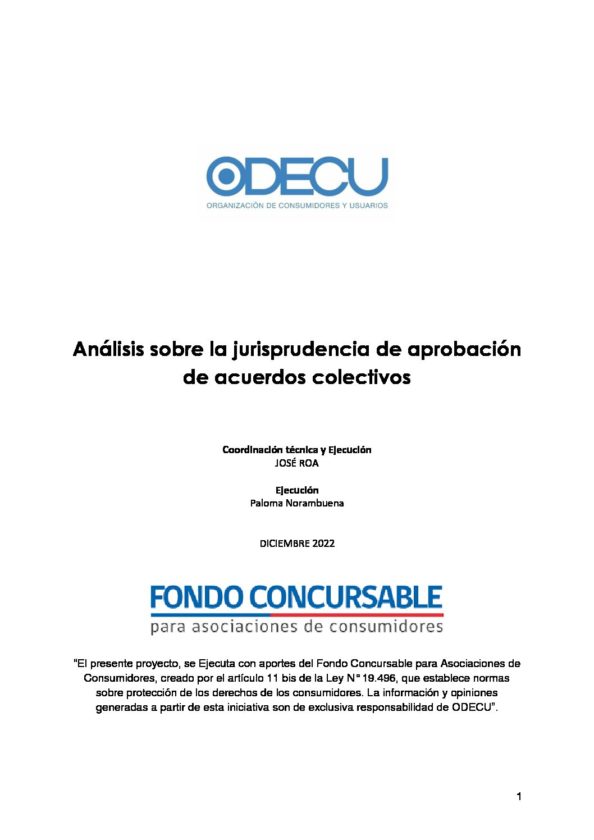 ODECU
ORGANIZACIÓN DE CONSUMIDORES Y USUARIOS

Análisis sobre la jurisprudencia de aprobación de acuerdos colectivos

Coordinación técnica y Ejecución
JOSÉ ROA

Ejecución
Paloma Norambuena

DICIEMBRE 2022

FONDO CONCURSABLE
para asociaciones de consumidores

"El presente proyecto, se Ejecuta con aportes del Fondo Concursable para Asociaciones de Consumidores, creado por el artículo 11 bis de la Ley N° 19.496, que establece normas sobre protección de los derechos de los consumidores. La información y opiniones generadas a partir de esta iniciativa son de exclusiva responsabilidad de ODECU".

1